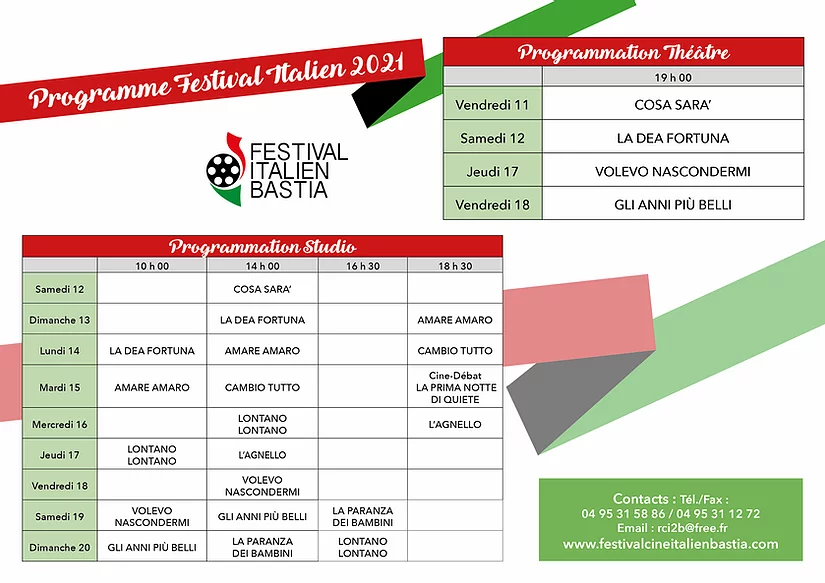 Programme Festival Italien 2021

FESTIVAL ITALIEN BASTIA

Programmation Théâtre

| | 19 h 00 |
|---|---|
| Vendredi 11 | COSA SARA' |
| Samedi 12 | LA DEA FORTUNA |
| Jeudi 17 | VOLEVO NASCONDERMI |
| Vendredi 18 | GLI ANNI PIÙ BELLI |

Programmation Studio

| | 10 h 00 | 14 h 00 | 16 h 30 | 18 h 30 |
|---|---|---|---|---|
| Samedi 12 | | COSA SARA' | | |
| Dimanche 13 | | LA DEA FORTUNA | | AMARE AMARO |
| Lundi 14 | LA DEA FORTUNA | AMARE AMARO | | CAMBIO TUTTO |
| Mardi 15 | AMARE AMARO | CAMBIO TUTTO | | Cine-Débat LA PRIMA NOTTE DI QUIETE |
| Mercredi 16 | | LONTANO LONTANO | | L'AGNELLO |
| Jeudi 17 | LONTANO LONTANO | L'AGNELLO | | |
| Vendredi 18 | | VOLEVO NASCONDERMI | | |
| Samedi 19 | VOLEVO NASCONDERMI | GLI ANNI PIÙ BELLI | LA PARANZA DEI BAMBINI | |
| Dimanche 20 | GLI ANNI PIÙ BELLI | LA PARANZA DEI BAMBINI | LONTANO LONTANO | |

Contacts : Tél./Fax :
04 95 31 58 86 / 04 95 31 12 72
Email : rci2b@free.fr
www.festivalcineitalienbastia.com